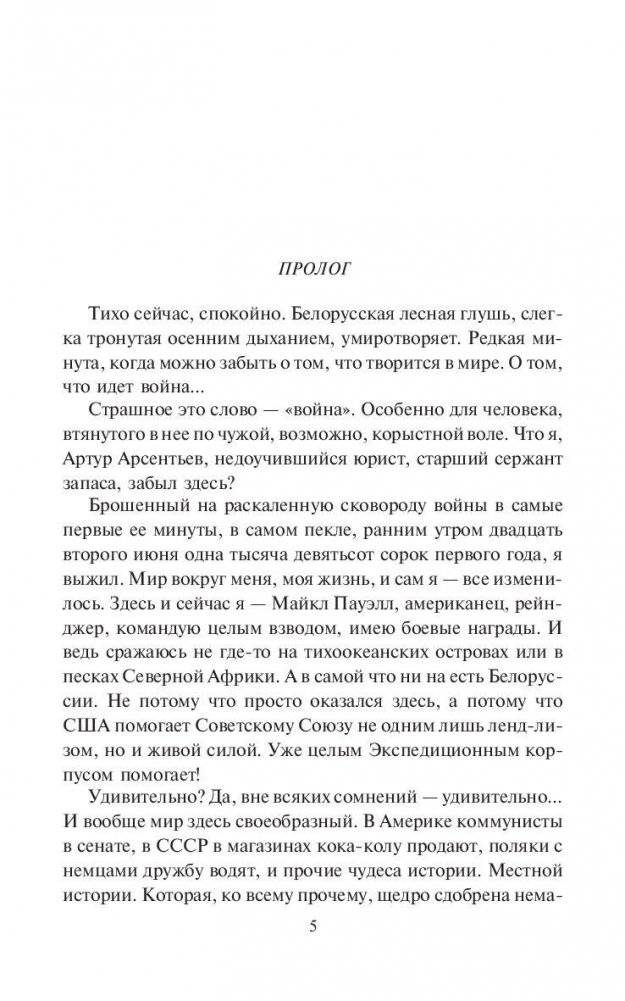 ПРОЛОГ

Тихо сейчас, спокойно. Белорусская лесная глушь, слегка тронутая осенним дыханием, умиротворяет. Редкая минута, когда можно забыть о том, что творится в мире. О том, что идет война...

Страшное это слово — «война». Особенно для человека, втянутого в нее по чужой, возможно, корыстной воле. Что я, Артур Арсентьев, недоучившийся юрист, старший сержант запаса, забыл здесь?

Брошенный на раскаленную сковороду войны в самые первые ее минуты, в самом пекле, ранним утром двадцать второго июня одна тысяча девятьсот сорок первого года, я выжил. Мир вокруг меня, моя жизнь, и сам я — все изменилось. Здесь и сейчас я — Майкл Пауэлл, американец, рейнджер, командую целым взводом, имею боевые награды. И ведь сражаюсь не где-то на тихоокеанских островах или в песках Северной Африки. А в самой что ни на есть Белоруссии. Не потому что просто оказался здесь, а потому что США помогает Советскому Союзу не одним лишь ленд-лизом, но и живой силой. Уже целым Экспедиционным корпусом помогает!

Удивительно? Да, вне всяких сомнений — удивительно... И вообще мир здесь своеобразный. В Америке коммунисты в сенате, в СССР в магазинах кока-колу продают, поляки с немцами дружбу водят, и прочие чудеса истории. Местной истории. Которая, ко всему прочему, щедро сдобрена нема-

5